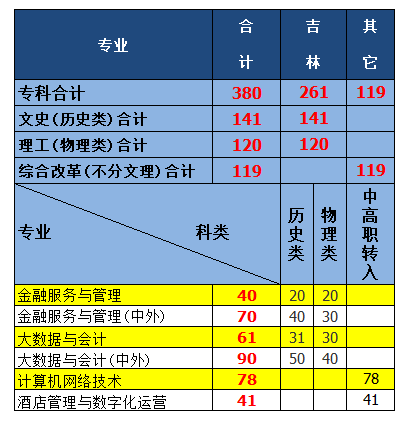 | 专业 | 合计 | 吉林 | | 其它 |
|---|---|---|---|---|
| 专科合计 | 380 | 261 | | 119 |
| 文史(历史类)合计 | 141 | 141 | | |
| 理工(物理类)合计 | 120 | 120 | | |
| 综合改革(不分文理)合计 | 119 | | | 119 |
| 专业 科类 | | 历史类 | 物理类 | 中高职转入 |
| 金融服务与管理 | 40 | 20 | 20 | |
| 金融服务与管理(中外) | 70 | 40 | 30 | |
| 大数据与会计 | 61 | 31 | 30 | |
| 大数据与会计(中外) | 90 | 50 | 40 | |
| 计算机网络技术 | 78 | | | 78 |
| 酒店管理与数字化运营 | 41 | | | 41 |